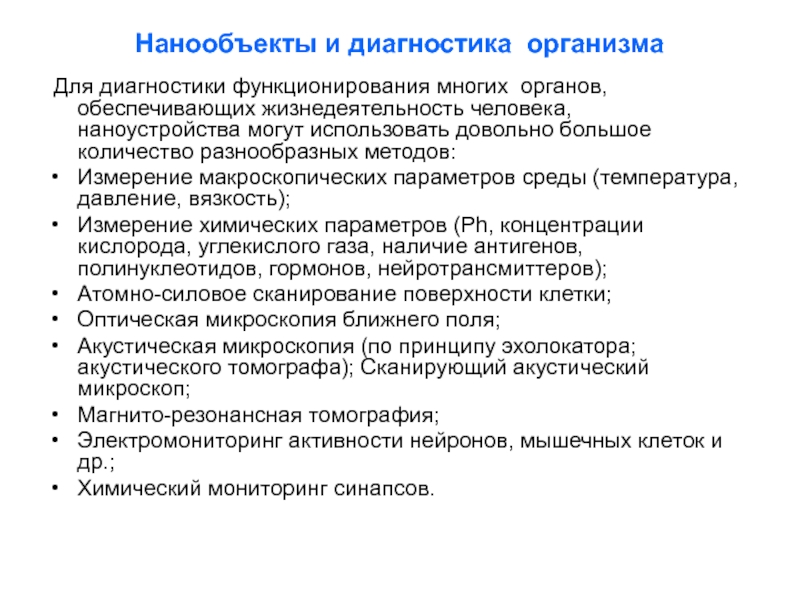 Нанообъекты и диагностика организма

Для диагностики функционирования многих органов, обеспечивающих жизнедеятельность человека, наноустройства могут использовать довольно большое количество разнообразных методов:

• Измерение макроскопических параметров среды (температура, давление, вязкость);
• Измерение химических параметров (Ph, концентрации кислорода, углекислого газа, наличие антигенов, полинуклеотидов, гормонов, нейротрансмиттеров);
• Атомно-силовое сканирование поверхности клетки;
• Оптическая микроскопия ближнего поля;
• Акустическая микроскопия (по принципу эхолокатора; акустического томографа); Сканирующий акустический микроскоп;
• Магнито-резонансная томография;
• Электромониторинг активности нейронов, мышечных клеток и др.;
• Химический мониторинг синапсов.